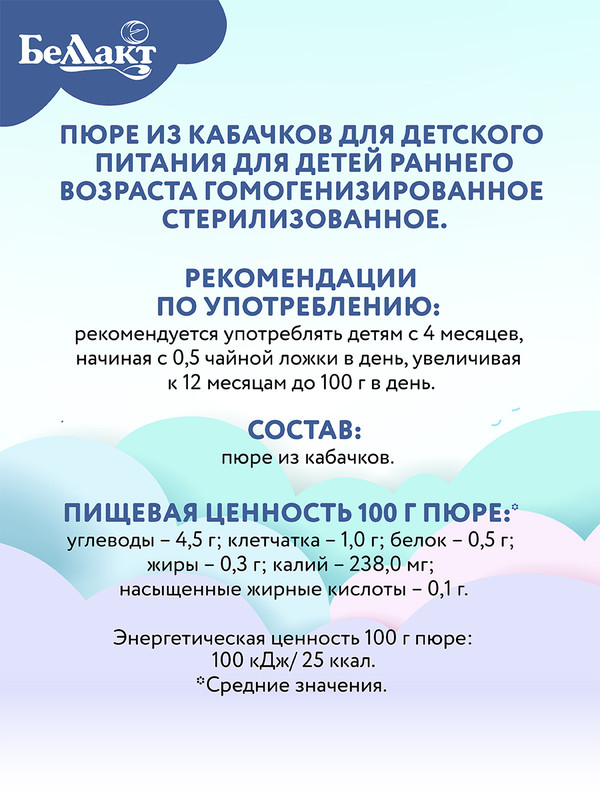 БеЛакт

ПЮРЕ ИЗ КАБАЧКОВ ДЛЯ ДЕТСКОГО ПИТАНИЯ ДЛЯ ДЕТЕЙ РАННЕГО ВОЗРАСТА ГОМОГЕНИЗИРОВАННОЕ СТЕРИЛИЗОВАННОЕ.

РЕКОМЕНДАЦИИ ПО УПОТРЕБЛЕНИЮ:
рекомендуется употреблять детям с 4 месяцев, начиная с 0,5 чайной ложки в день, увеличивая к 12 месяцам до 100 г в день.

СОСТАВ:
пюре из кабачков.

ПИЩЕВАЯ ЦЕННОСТЬ 100 Г ПЮРЕ:*
углеводы – 4,5 г; клетчатка – 1,0 г; белок – 0,5 г; жиры – 0,3 г; калий – 238,0 мг; насыщенные жирные кислоты – 0,1 г.

Энергетическая ценность 100 г пюре: 100 кДж/ 25 ккал.
*Средние значения.